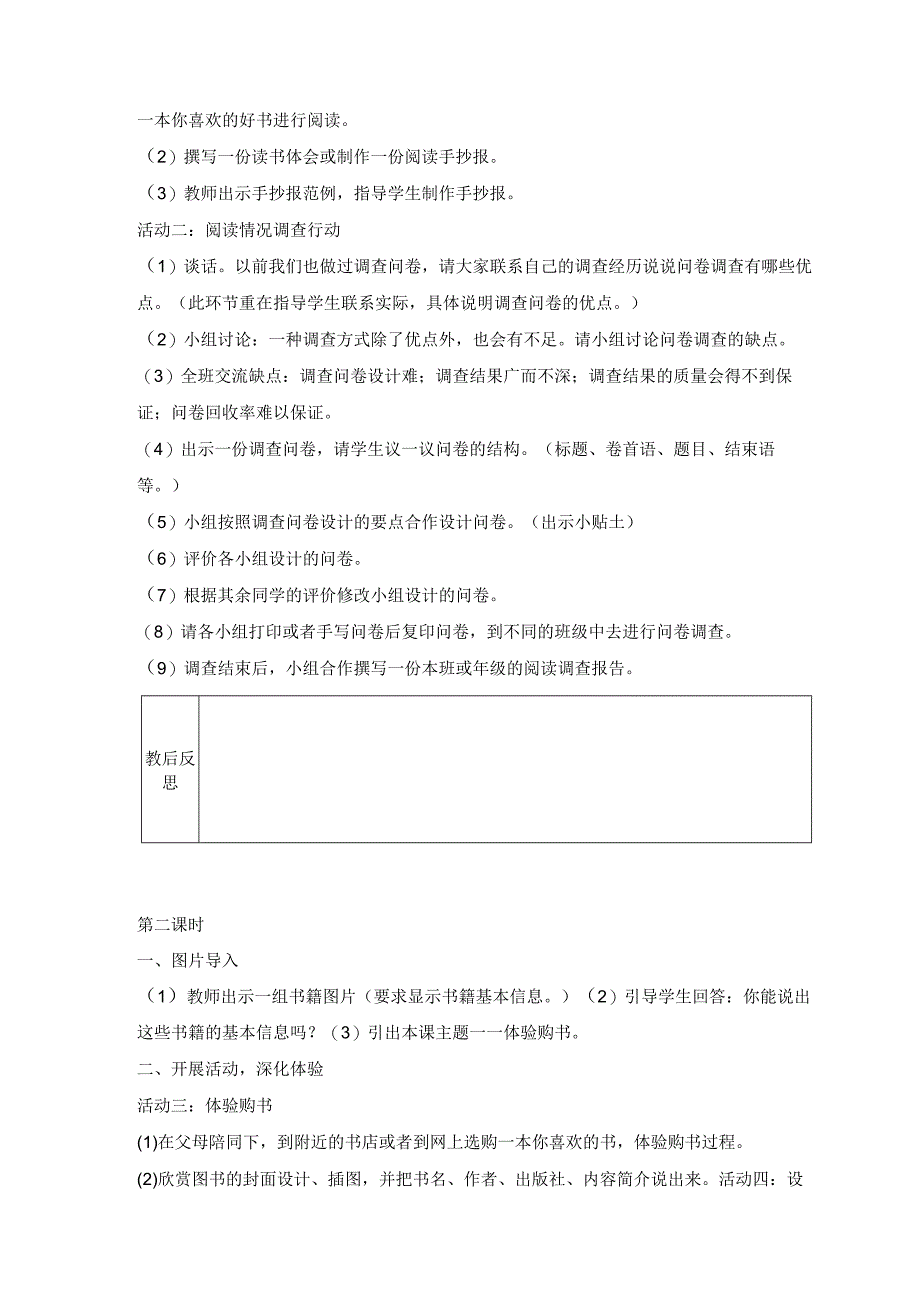 一本你喜欢的好书进行阅读。

（2）撰写一份读书体会或制作一份阅读手抄报。

（3）教师出示手抄报范例，指导学生制作手抄报。

活动二：阅读情况调查行动

（1）谈话。以前我们也做过调查问卷，请大家联系自己的调查经历说说问卷调查有哪些优点。（此环节重在指导学生联系实际，具体说明调查问卷的优点。）

（2）小组讨论：一种调查方式除了优点外，也会有不足。请小组讨论问卷调查的缺点。

（3）全班交流缺点：调查问卷设计难；调查结果广而不深；调查结果的质量会得不到保证；问卷回收率难以保证。

（4）出示一份调查问卷，请学生议一议问卷的结构。（标题、卷首语、题目、结束语等。）

（5）小组按照调查问卷设计的要点合作设计问卷。（出示小贴士）

（6）评价各小组设计的问卷。

（7）根据其余同学的评价修改小组设计的问卷。

（8）请各小组打印或者手写问卷后复印问卷，到不同的班级中去进行问卷调查。

（9）调查结束后，小组合作撰写一份本班或年级的阅读调查报告。

| 教后反思 | |
|---|---|

第二课时

一、图片导入

（1）教师出示一组书籍图片（要求显示书籍基本信息。）（2）引导学生回答：你能说出这些书籍的基本信息吗？（3）引出本课主题一一体验购书。

二、开展活动，深化体验

活动三：体验购书

(1)在父母陪同下，到附近的书店或者到网上选购一本你喜欢的书，体验购书过程。

(2)欣赏图书的封面设计、插图，并把书名、作者、出版社、内容简介说出来。活动四：设